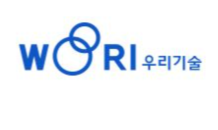 WOORI 우리기술